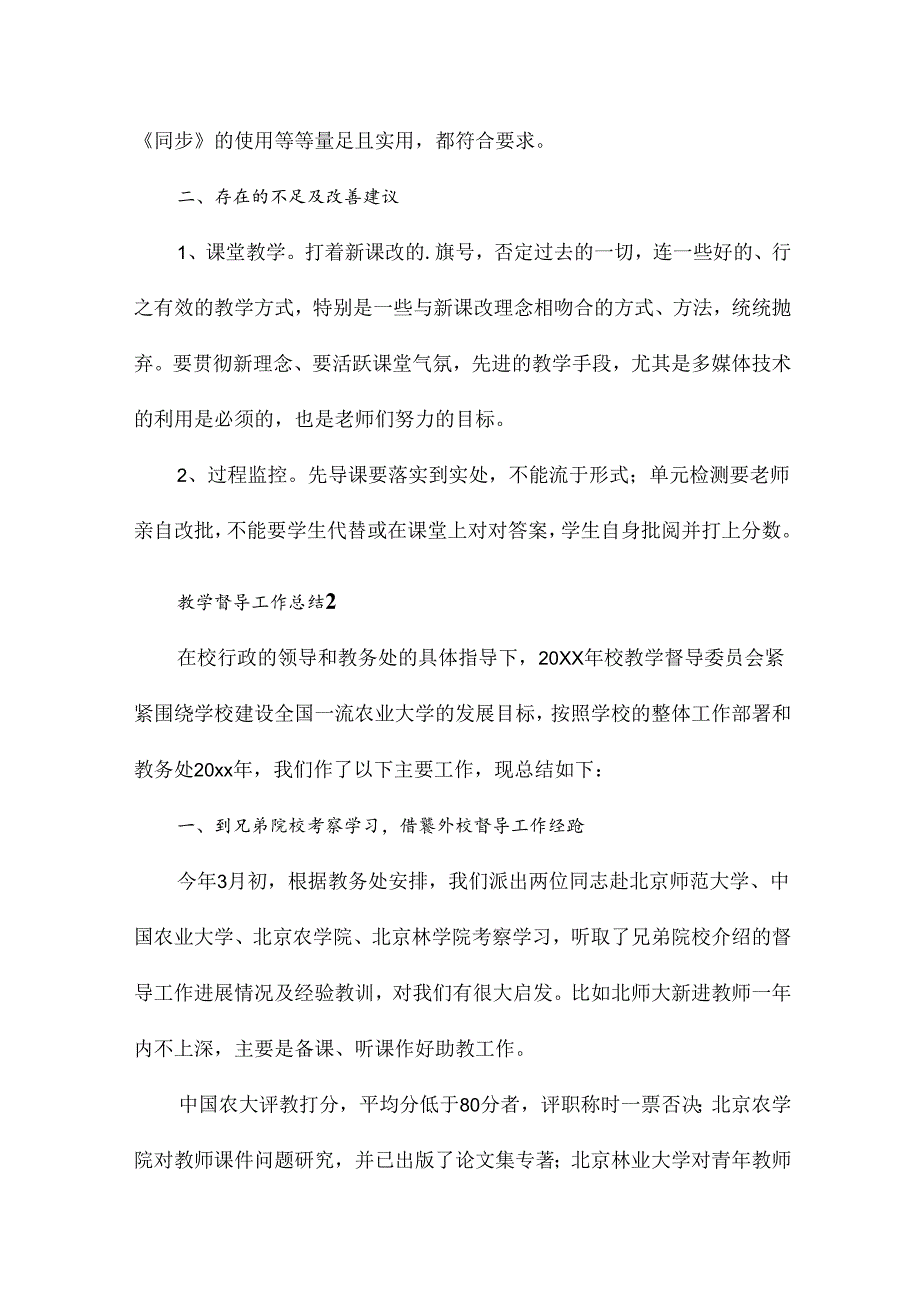 《同步》的使用等等量足且实用，都符合要求。

二、存在的不足及改善建议

1、课堂教学。打着新课改的.旗号，否定过去的一切，连一些好的、行之有效的教学方式，特别是一些与新课改理念相吻合的方式、方法，统统抛弃。要贯彻新理念、要活跃课堂气氛，先进的教学手段，尤其是多媒体技术的利用是必须的，也是老师们努力的目标。

2、过程监控。先导课要落实到实处，不能流于形式；单元检测要老师亲自改批，不能要学生代替或在课堂上对对答案，学生自身批阅并打上分数。

教学督导工作总结2

在校行政的领导和教务处的具体指导下，20XX年校教学督导委员会紧紧围绕学校建设全国一流农业大学的发展目标，按照学校的整体工作部署和教务处20xx年，我们作了以下主要工作，现总结如下：

一、到兄弟院校考察学习，借鉴外校督导工作经验

今年3月初，根据教务处安排，我们派出两位同志赴北京师范大学、中国农业大学、北京农学院、北京林学院考察学习，听取了兄弟院校介绍的督导工作进展情况及经验教训，对我们有很大启发。比如北师大新进教师一年内不上深，主要是备课、听课作好助教工作。

中国农大评教打分，平均分低于80分者，评职称时一票否决;北京农学院对教师课件问题研究，并已出版了论文集专著;北京林业大学对青年教师